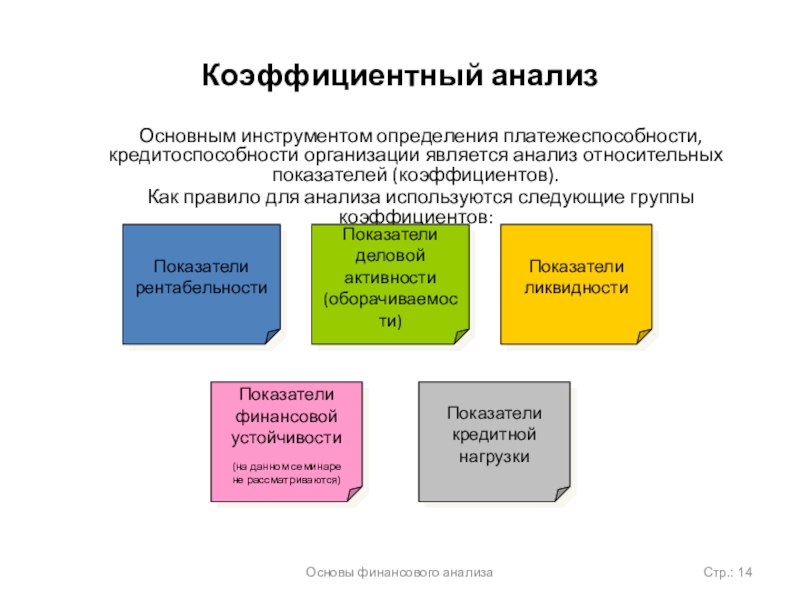 Коэффициентный анализ

Основным инструментом определения платежеспособности, кредитоспособности организации является анализ относительных показателей (коэффициентов).

Как правило для анализа используются следующие группы коэффициентов:

Показатели рентабельности

Показатели деловой активности (оборачиваемости)

Показатели ликвидности

Показатели финансовой устойчивости

(на данном семинаре не рассматриваются)

Показатели кредитной нагрузки

Основы финансового анализа

Стр.: 14